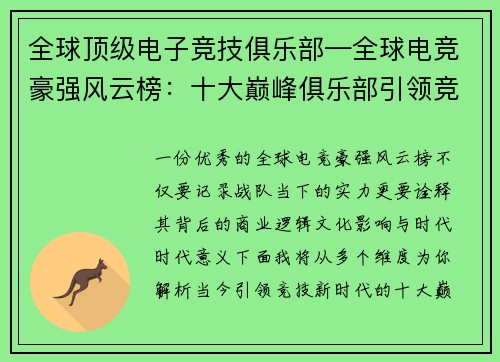 全球顶级电子竞技俱乐部—全球电竞豪强风云榜：十大巅峰俱乐部引领竞

一份优秀的全球电竞豪强风云榜不仅要记录战队当下的实力更要诠释其背后的商业逻辑文化影响与时代时代意义下面我将从多个维度为你解析当今引领竞技新时代的十大巅